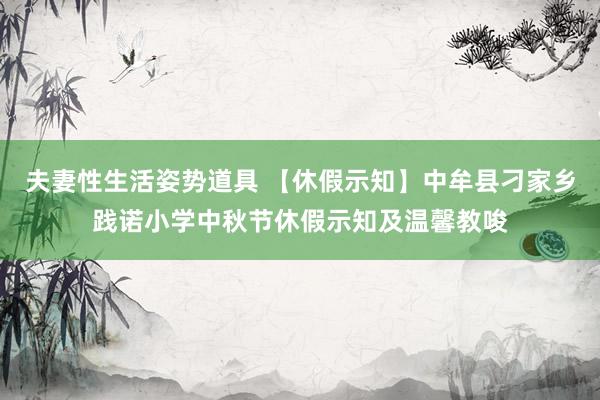 夫妻性生活姿势道具 【休假示知】中牟县刁家乡践诺小学中秋节休假示知及温馨教唆